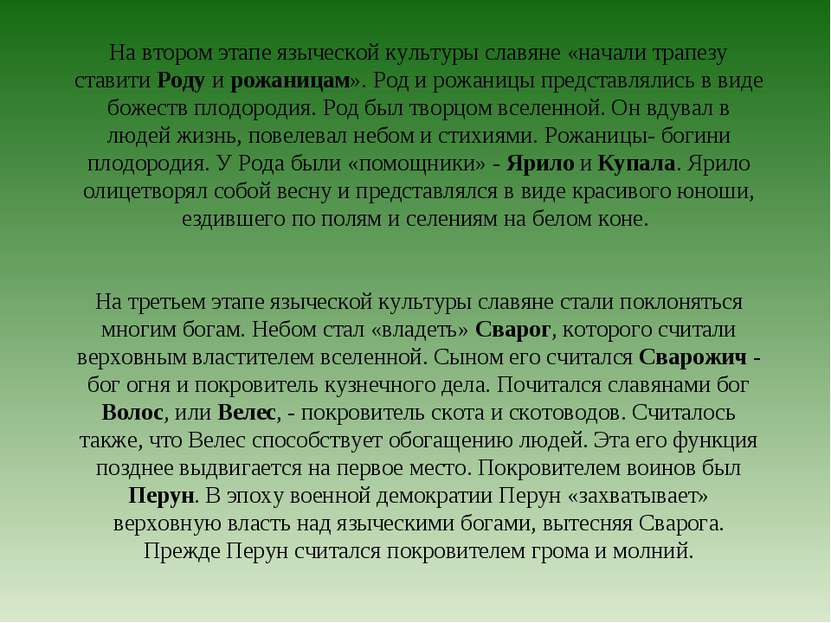 На втором этапе языческой культуры славяне «начали трапезу ставити Роду и рожаницам». Род и рожаницы представлялись в виде божеств плодородия. Род был творцом вселенной. Он вдувал в людей жизнь, повелевал небом и стихиями. Рожаницы- богини плодородия. У Рода были «помощники» - Ярило и Купала. Ярило олицетворял собой весну и представлялся в виде красивого юноши, ездившего по полям и селениям на белом коне.

На третьем этапе языческой культуры славяне стали поклоняться многим богам. Небом стал «владеть» Сварог, которого считали верховным властителем вселенной. Сыном его считался Сварожич - бог огня и покровитель кузнечного дела. Почитался славянами бог Волос, или Велес, - покровитель скота и скотоводов. Считалось также, что Велес способствует обогащению людей. Эта его функция позднее выдвигается на первое место. Покровителем воинов был Перун. В эпоху военной демократии Перун «захватывает» верховную власть над языческими богами, вытесняя Сварога. Прежде Перун считался покровителем грома и молний.